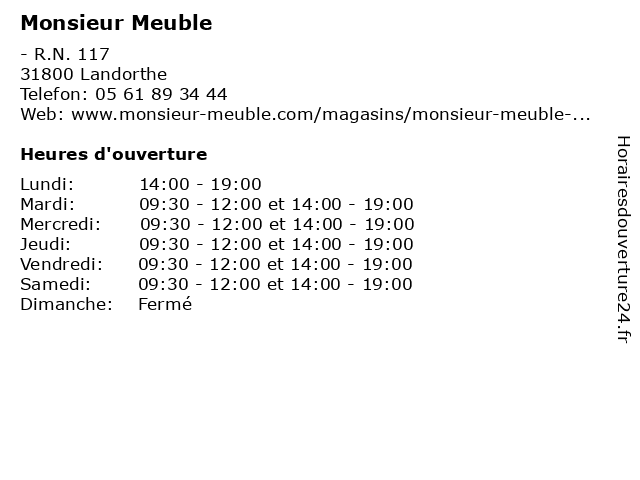 Monsieur Meuble

- R.N. 117
31800 Landorthe
Telefon: 05 61 89 34 44
Web: www.monsieur-meuble.com/magasins/monsieur-meuble-...

Heures d'ouverture

| | |
|---|---|
| Lundi: | 14:00 - 19:00 |
| Mardi: | 09:30 - 12:00 et 14:00 - 19:00 |
| Mercredi: | 09:30 - 12:00 et 14:00 - 19:00 |
| Jeudi: | 09:30 - 12:00 et 14:00 - 19:00 |
| Vendredi: | 09:30 - 12:00 et 14:00 - 19:00 |
| Samedi: | 09:30 - 12:00 et 14:00 - 19:00 |
| Dimanche: | Fermé |

Horairesdouverture24.fr